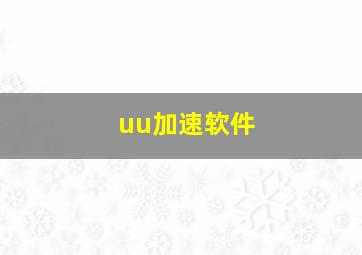 uu加速软件